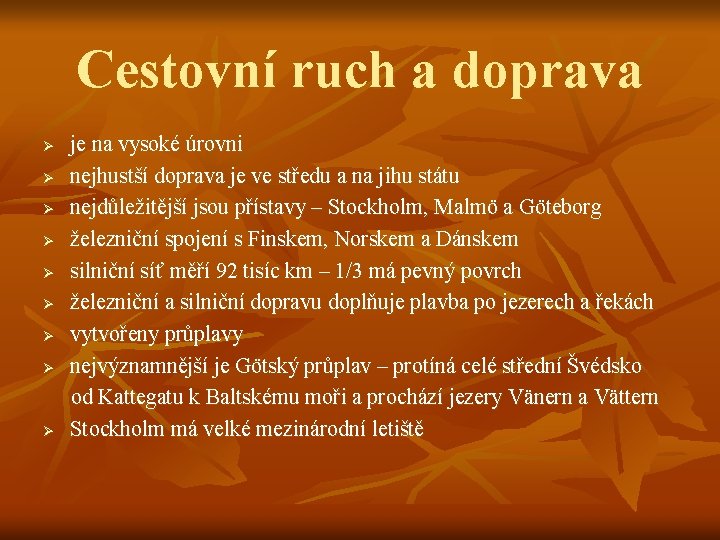 Cestovní ruch a doprava

➢ je na vysoké úrovni
➢ nejhustší doprava je ve středu a na jihu státu
➢ nejdůležitější jsou přístavy – Stockholm, Malmö a Göteborg
➢ železniční spojení s Finskem, Norskem a Dánskem
➢ silniční síť měří 92 tisíc km – 1/3 má pevný povrch
➢ železniční a silniční dopravu doplňuje plavba po jezerech a řekách
➢ vytvořeny průplavy
➢ nejvýznamnější je Götský průplav – protíná celé střední Švédsko od Kattegatu k Baltskému moři a prochází jezery Vänern a Vättern
➢ Stockholm má velké mezinárodní letiště